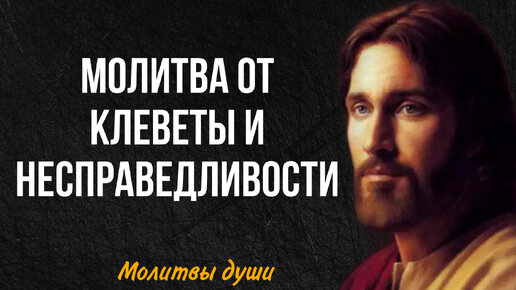 МОЛИТВА ОТ КЛЕВЕТЫ И НЕСПРАВЕДЛИВОСТИ

Молитвы души